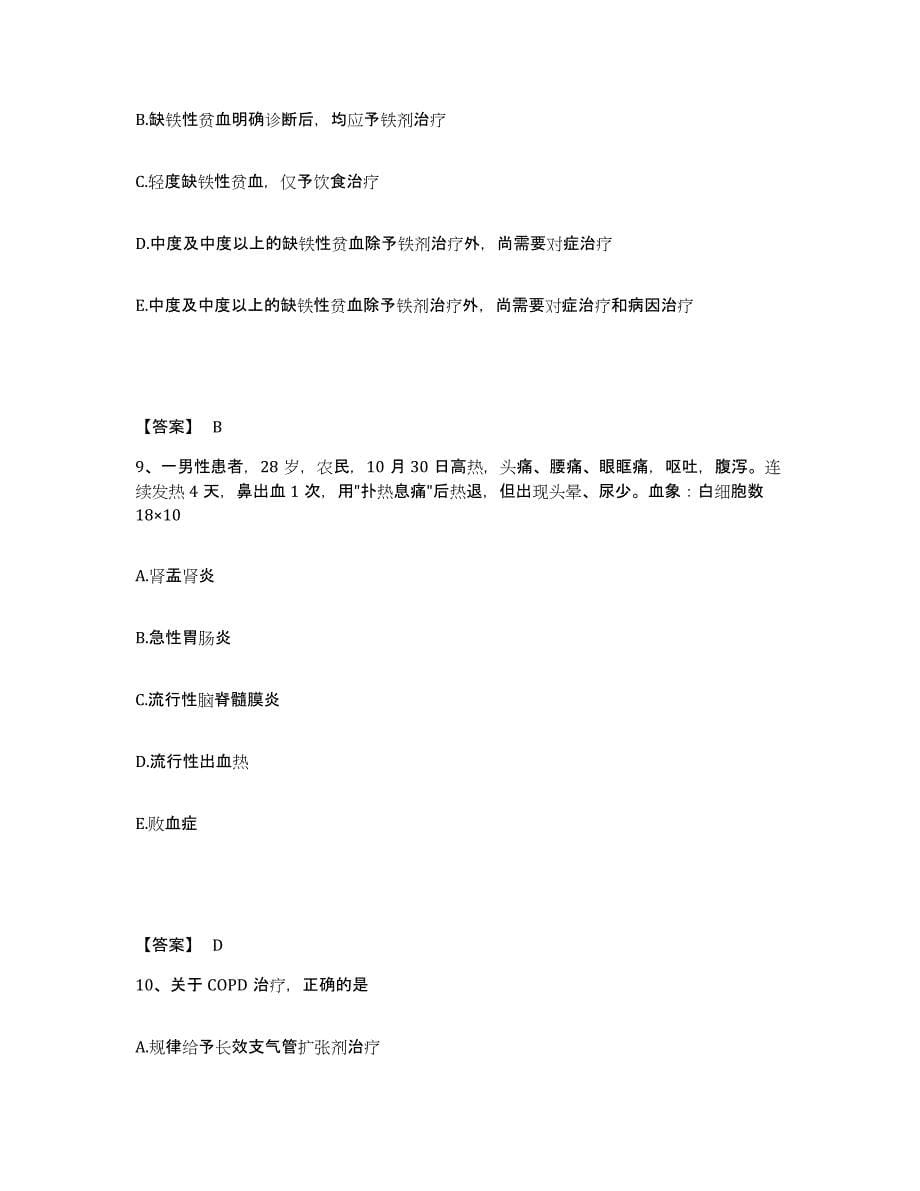 B.缺铁性贫血明确诊断后，均应予铁剂治疗

C.轻度缺铁性贫血，仅予饮食治疗

D.中度及中度以上的缺铁性贫血除予铁剂治疗外，尚需要对症治疗

E.中度及中度以上的缺铁性贫血除予铁剂治疗外，尚需要对症治疗和病因治疗

【答案】 B

9、一男性患者，28 岁，农民，10 月 30 日高热，头痛、腰痛、眼眶痛，呕吐，腹泻。连续发热 4 天，鼻出血 1 次，用"扑热息痛"后热退，但出现头晕、尿少。血象：白细胞数 18×10

A.肾盂肾炎

B.急性胃肠炎

C.流行性脑脊髓膜炎

D.流行性出血热

E.败血症

【答案】 D

10、关于 COPD 治疗，正确的是

A.规律给予长效支气管扩张剂治疗